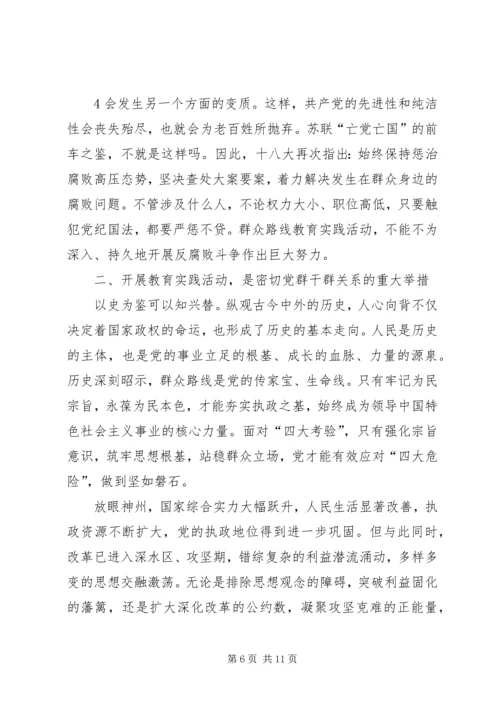 4 会发生另一个方面的变质。这样，共产党的先进性和纯洁性会丧失殆尽，也就会为老百姓所抛弃。苏联“亡党亡国”的前车之鉴，不就是这样吗。因此，十八大再次指出：始终保持惩治腐败高压态势，坚决查处大案要案，着力解决发生在群众身边的腐败问题。不管涉及什么人，不论权力大小、职位高低，只要触犯党纪国法，都要严惩不贷。群众路线教育实践活动，不能不为深入、持久地开展反腐败斗争作出巨大努力。

二、开展教育实践活动，是密切党群干群关系的重大举措

以史为鉴可以知兴替。纵观古今中外的历史，人心向背不仅决定着国家政权的命运，也形成了历史的基本走向。人民是历史的主体，也是党的事业立足的根基、成长的血脉、力量的源泉。历史深刻昭示，群众路线是党的传家宝、生命线。只有牢记为民宗旨，永葆为民本色，才能夯实执政之基，始终成为领导中国特色社会主义事业的核心力量。面对“四大考验”，只有强化宗旨意识，筑牢思想根基，站稳群众立场，党才能有效应对“四大危险”，做到坚如磐石。

放眼神州，国家综合实力大幅跃升，人民生活显著改善，执政资源不断扩大，党的执政地位得到进一步巩固。但与此同时，改革已进入深水区、攻坚期，错综复杂的利益潜流涌动，多样多变的思想交融激荡。无论是排除思想观念的障碍，突破利益固化的藩篱，还是扩大深化改革的公约数，凝聚攻坚克难的正能量，

第 6 页 共 11 页